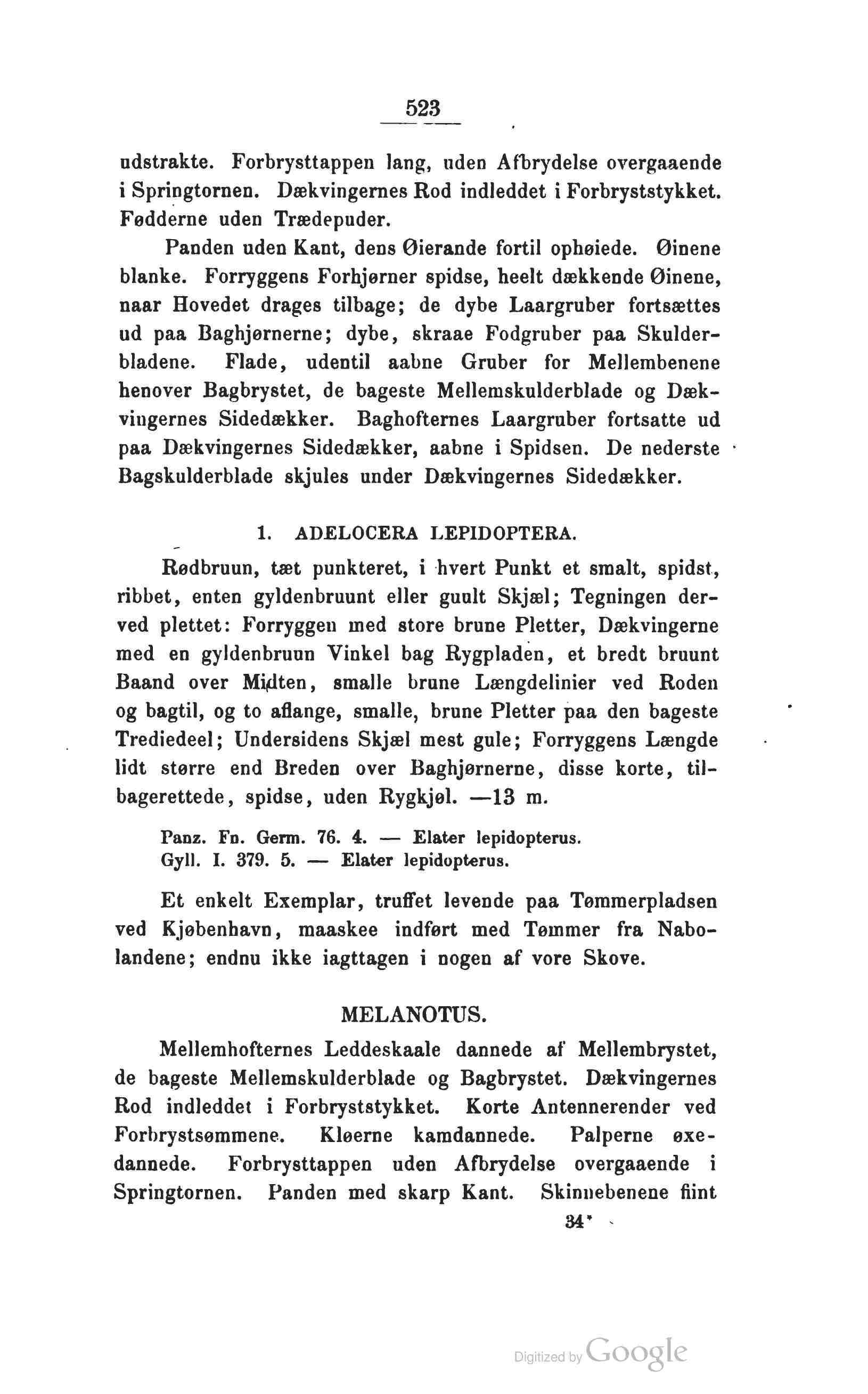 523

udstrakte. Forbrysttappen lang, uden Afbrydelse overgaaende i Springtornen. Dækvingernes Rod indleddet i Forbryststykket. Fødderne uden Trædepuder.

Panden uden Kant, dens Øierande fortil ophøiede. Øinene blanke. Forryggens Forhjørner spidse, heelt dækkende Øinene, naar Hovedet drages tilbage; de dybe Laargruber fortsættes ud paa Baghjørnerne; dybe, skraae Fodgruber paa Skulderbladene. Flade, udentil aabne Gruber for Mellembenene henover Bagbrystet, de bageste Mellemskulderblade og Dækvingernes Sidedækker. Baghofternes Laargruber fortsatte ud paa Dækvingernes Sidedækker, aabne i Spidsen. De nederste Bagskulderblade skjules under Dækvingernes Sidedækker.

1. ADELOCERA LEPIDOPTERA.

Rødbruun, tæt punkteret, i hvert Punkt et smalt, spidst, ribbet, enten gyldenbruunt eller guult Skjæl; Tegningen derved plettet: Forryggen med store brune Pletter, Dækvingerne med en gyldenbruun Vinkel bag Rygpladen, et bredt bruunt Baand over Midten, smalle brune Længdelinier ved Roden og bagtil, og to aflange, smalle, brune Pletter paa den bageste Trediedeel; Undersidens Skjæl mest gule; Forryggens Længde lidt større end Breden over Baghjørnerne, disse korte, tilbagerettede, spidse, uden Rygkjøl. —13 m.

Panz. Fn. Germ. 76. 4. — Elater lepidopterus.
Gyll. I. 379. 5. — Elater lepidopterus.

Et enkelt Exemplar, truffet levende paa Tømmerpladsen ved Kjøbenhavn, maaskee indført med Tømmer fra Nabolandene; endnu ikke iagttagen i nogen af vore Skove.

MELANOTUS.

Mellemhofternes Leddeskaale dannede af Mellembrystet, de bageste Mellemskulderblade og Bagbrystet. Dækvingernes Rod indleddet i Forbryststykket. Korte Antennerender ved Forbrystsømmene. Kløerne kamdannede. Palperne øxedannede. Forbrysttappen uden Afbrydelse overgaaende i Springtornen. Panden med skarp Kant. Skinnebenene fiint

34*

Digitized by Google